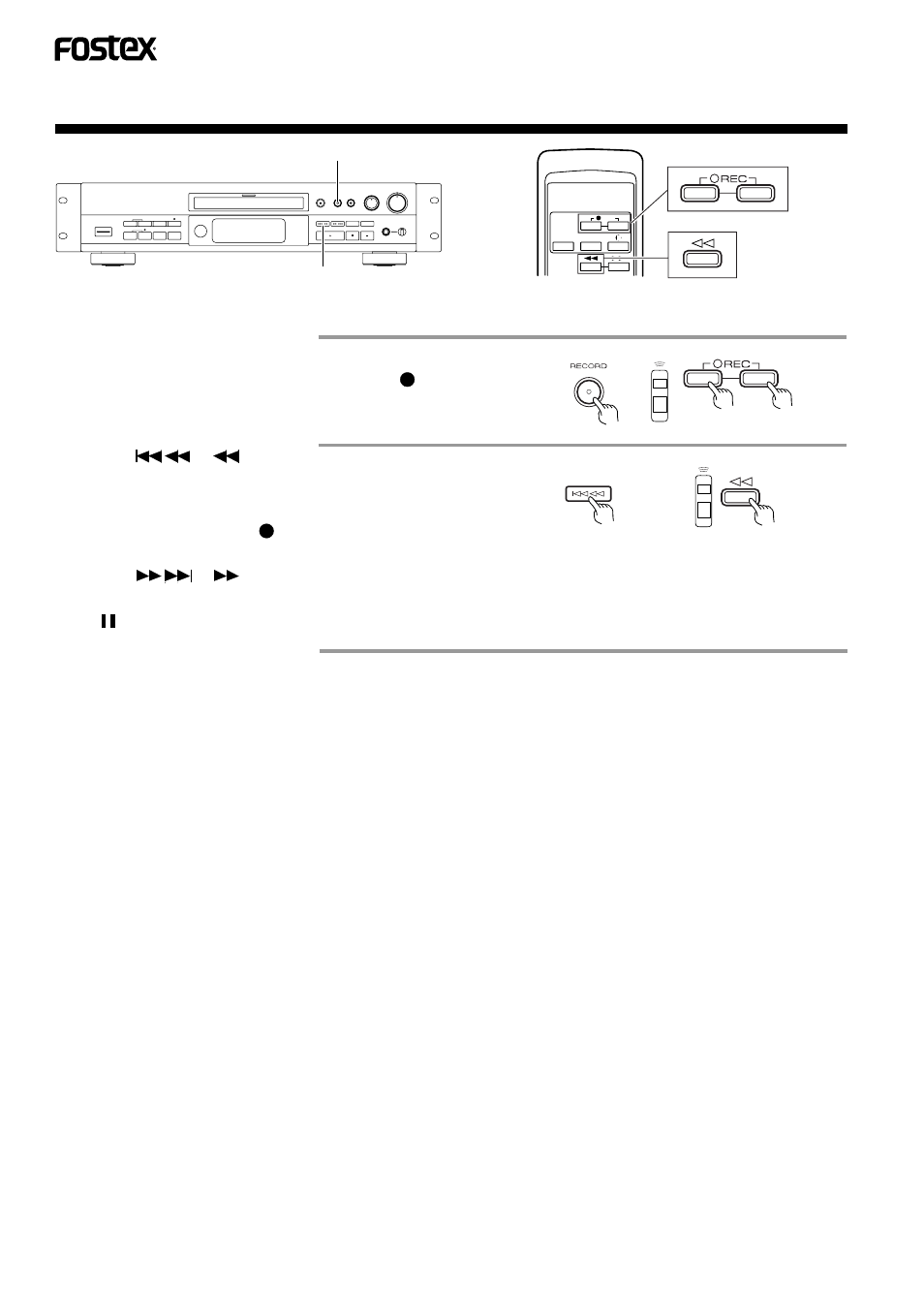 FOSTEX

REC

RECORD

REC